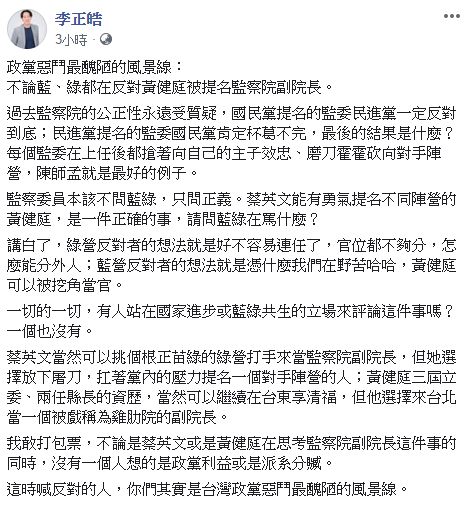 李正皓
3小時 · 

政黨惡鬥最醜陋的風景線：
不論藍、綠都在反對黃健庭被提名監察院副院長。

過去監察院的公正性永遠受質疑，國民黨提名的監委民進黨一定反對到底；民進黨提名的監委國民黨肯定杯葛不完，最後的結果是什麼？每個監委在上任後都搶著向自己的主子效忠、磨刀霍霍砍向對手陣營，陳師孟就是最好的例子。

監察委員本該不問藍綠，只問正義。蔡英文能有勇氣提名不同陣營的黃健庭，是一件正確的事，請問藍綠在罵什麼？

講白了，綠營反對者的想法就是好不容易連任了，官位都不夠分，怎麼能分外人；藍營反對者的想法就是憑什麼我們在野苦哈哈，黃健庭可以被挖角當官。

一切的一切，有人站在國家進步或藍綠共生的立場來評論這件事嗎？一個也沒有。

蔡英文當然可以挑個根正苗綠的綠營打手來當監察院副院長，但她選擇放下屠刀，扛著黨內的壓力提名一個對手陣營的人；黃健庭三屆立委、兩任縣長的資歷，當然可以繼續在台東享清福，但他選擇來台北當一個被戲稱為雞肋院的副院長。

我敢打包票，不論是蔡英文或是黃健庭在思考監察院副院長這件事的同時，沒有一個人想的是政黨利益或是派系分贓。

這時喊反對的人，你們其實是台灣政黨惡鬥最醜陋的風景線。